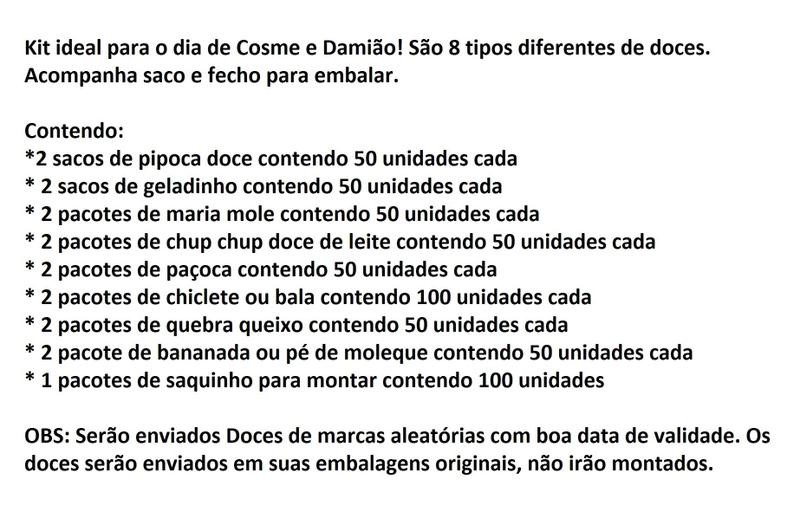 Kit ideal para o dia de Cosme e Damião! São 8 tipos diferentes de doces. Acompanha saco e fecho para embalar.

Contendo:
*2 sacos de pipoca doce contendo 50 unidades cada
* 2 sacos de geladinho contendo 50 unidades cada
* 2 pacotes de maria mole contendo 50 unidades cada
* 2 pacotes de chup chup doce de leite contendo 50 unidades cada
* 2 pacotes de paçoca contendo 50 unidades cada
* 2 pacotes de chiclete ou bala contendo 100 unidades cada
* 2 pacotes de quebra queixo contendo 50 unidades cada
* 2 pacote de bananada ou pé de moleque contendo 50 unidades cada
* 1 pacotes de saquinho para montar contendo 100 unidades

OBS: Serão enviados Doces de marcas aleatórias com boa data de validade. Os doces serão enviados em suas embalagens originais, não irão montados.